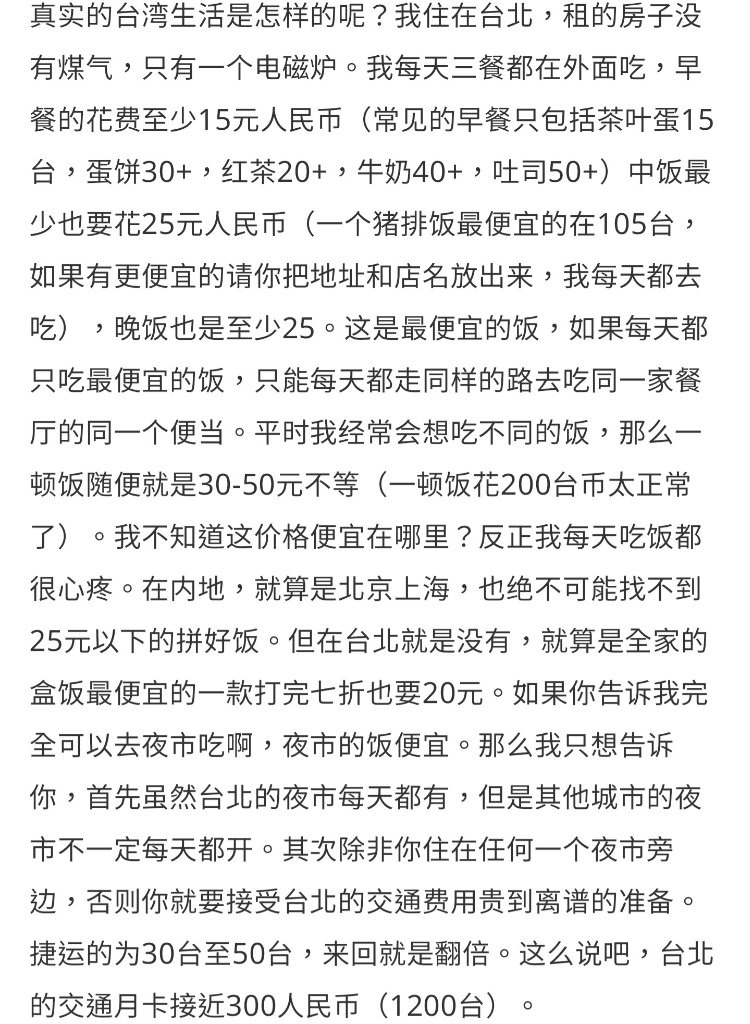 真实的台湾生活是怎样的呢？我住在台北，租的房子没有煤气，只有一个电磁炉。我每天三餐都在外面吃，早餐的花费至少15元人民币（常见的早餐只包括茶叶蛋15台，蛋饼30+，红茶20+，牛奶40+，吐司50+）中饭最少也要花25元人民币（一个猪排饭最便宜的在105台，如果有更便宜的请你把地址和店名放出来，我每天都去吃），晚饭也是至少25。这是最便宜的饭，如果每天都只吃最便宜的饭，只能每天都走同样的路去吃同一家餐厅的同一个便当。平时我经常会想吃不同的饭，那么一顿饭随便就是30-50元不等（一顿饭花200台币太正常了）。我不知道这价格便宜在哪里？反正我每天吃饭都很心疼。在内地，就算是北京上海，也绝不可能找不到25元以下的拼好饭。但在台北就是没有，就算是全家的盒饭最便宜的一款打完七折也要20元。如果你告诉我完全可以去夜市吃啊，夜市的饭便宜。那么我只想告诉你，首先虽然台北的夜市每天都有，但是其他城市的夜市不一定每天都开。其次除非你住在任何一个夜市旁边，否则你就要接受台北的交通费用贵到离谱的准备。捷运的为30台至50台，来回就是翻倍。这么说吧，台北的交通月卡接近300人民币（1200台）。